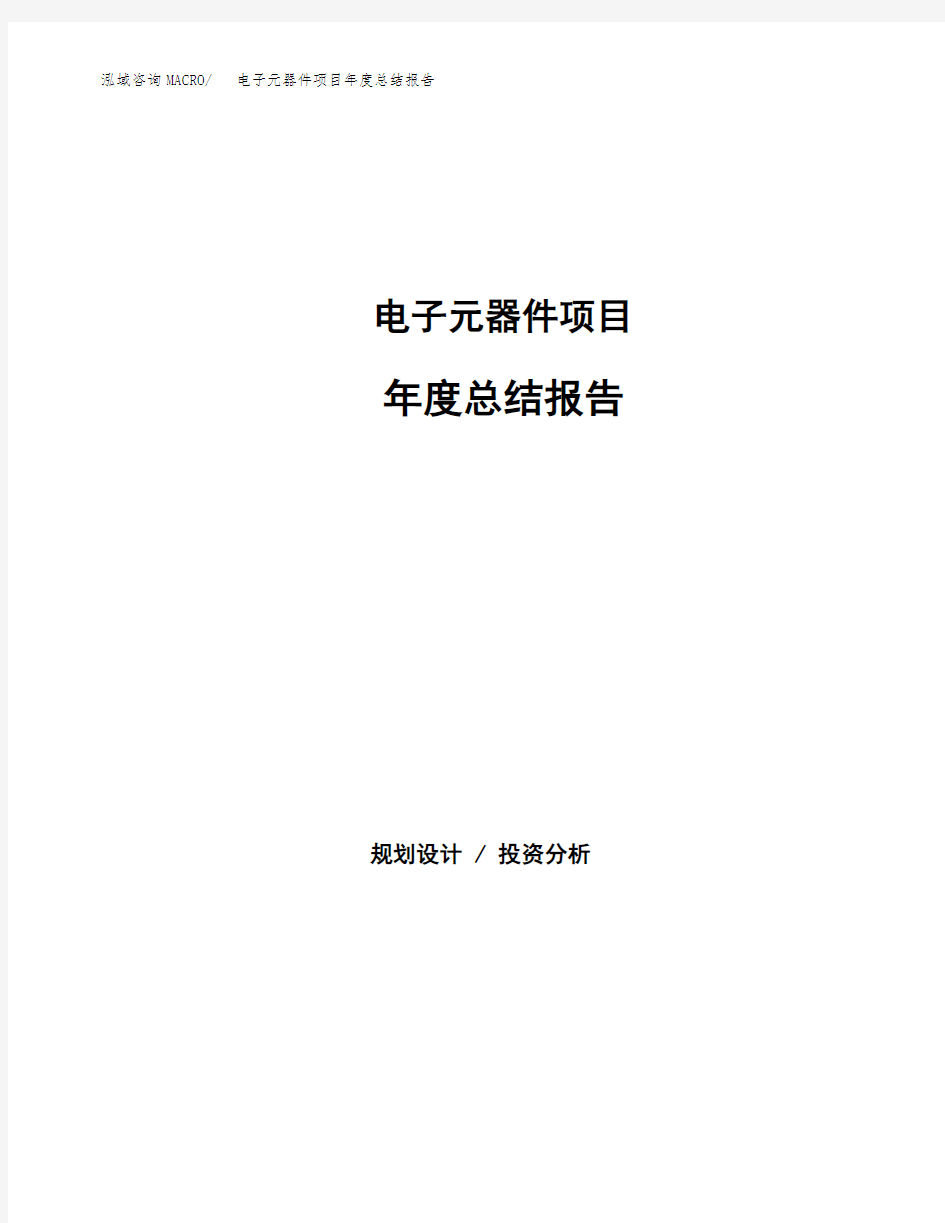 泓域咨询MACRO/ 电子元器件项目年度总结报告

电子元器件项目

年度总结报告

规划设计 / 投资分析